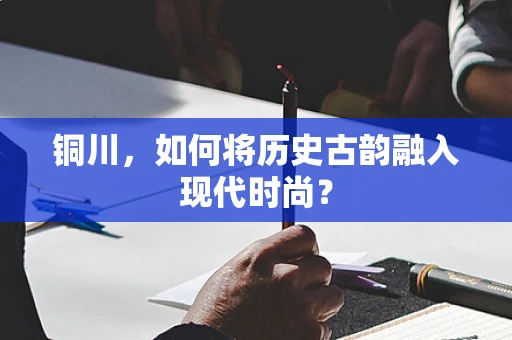 铜川，如何将历史古韵融入现代时尚？